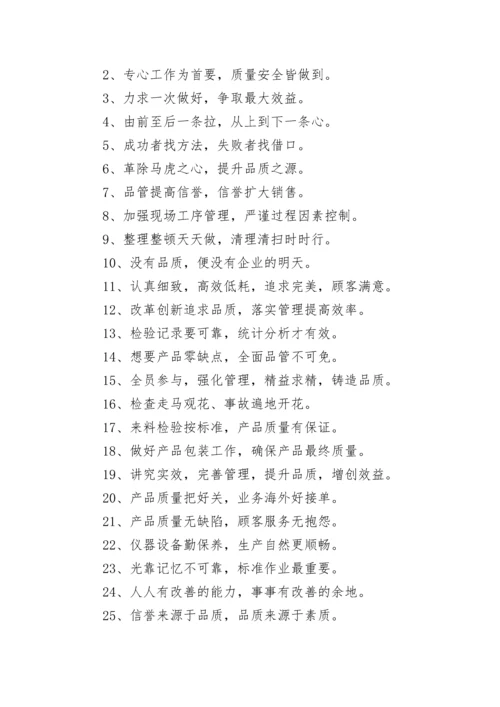 2、专心工作为首要，质量安全皆做到。

3、力求一次做好，争取最大效益。

4、由前至后一条拉，从上到下一条心。

5、成功者找方法，失败者找借口。

6、革除马虎之心，提升品质之源。

7、品管提高信誉，信誉扩大销售。

8、加强现场工序管理，严谨过程因素控制。

9、整理整顿天天做，清理清扫时时行。

10、没有品质，便没有企业的明天。

11、认真细致，高效低耗，追求完美，顾客满意。

12、改革创新追求品质，落实管理提高效率。

13、检验记录要可靠，统计分析才有效。

14、想要产品零缺点，全面品管不可免。

15、全员参与，强化管理，精益求精，铸造品质。

16、检查走马观花、事故遍地开花。

17、来料检验按标准，产品质量有保证。

18、做好产品包装工作，确保产品最终质量。

19、讲究实效，完善管理，提升品质，增创效益。

20、产品质量把好关，业务海外好接单。

21、产品质量无缺陷，顾客服务无抱怨。

22、仪器设备勤保养，生产自然更顺畅。

23、光靠记忆不可靠，标准作业最重要。

24、人人有改善的能力，事事有改善的余地。

25、信誉来源于品质，品质来源于素质。